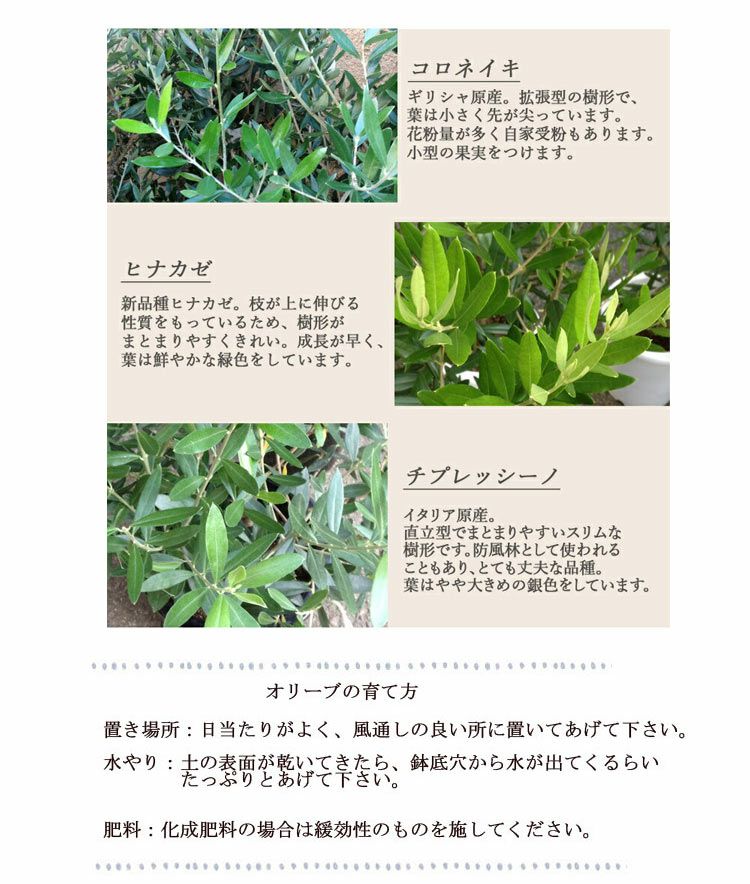 コロネイキ

ギリシャ原産。拡張型の樹形で、葉は小さく先が尖っています。花粉量が多く自家受粉もあります。小型の果実をつけます。

ヒナカゼ

新品種ヒナカゼ。枝が上に伸びる性質をもっているため、樹形がまとまりやすくきれい。成長が早く、葉は鮮やかな緑色をしています。

チプレッシーノ

イタリア原産。直立型でまとまりやすいスリムな樹形です。防風林として使われることもあり、とても丈夫な品種。葉はやや大きめの銀色をしています。

オリーブの育て方

置き場所：日当たりがよく、風通しの良い所に置いてあげて下さい。

水やり：土の表面が乾いてきたら、鉢底穴から水が出てくるらいたっぷりとあげて下さい。

肥料：化成肥料の場合は緩効性のものを施してください。